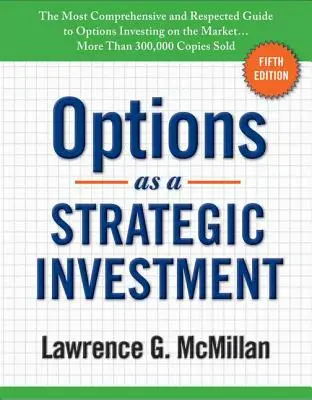 The Most Comprehensive and Respected Guide to Options Investing on the Market… More Than 300,000 Copies Sold

FIFTH EDITION

Options

as a

STRATEGIC INVESTMENT

Lawrence G. McMillan